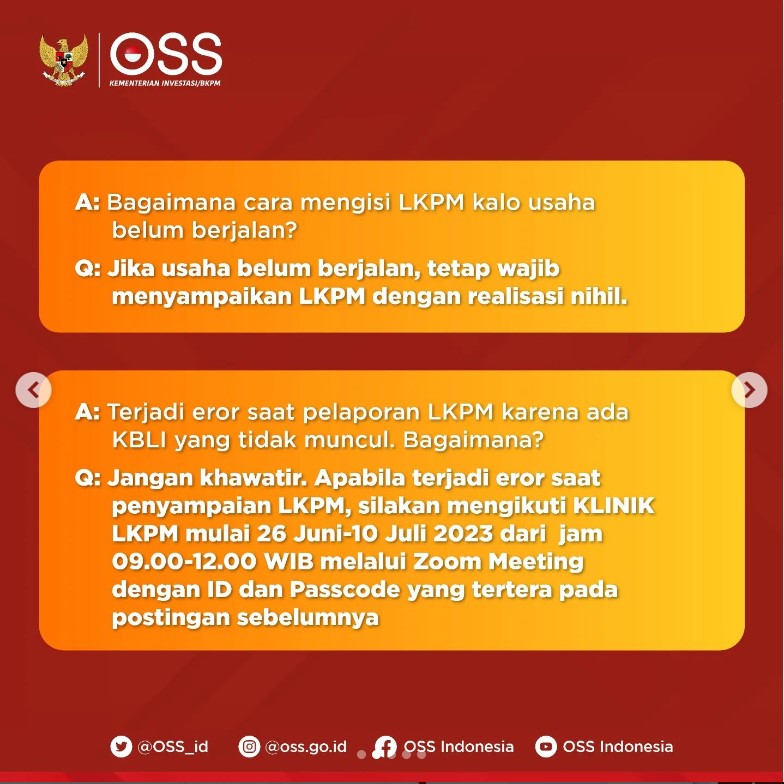 OSS
KEMENTERIAN INVESTASI/BKPM

A: Bagaimana cara mengisi LKPM kalo usaha belum berjalan?

Q: Jika usaha belum berjalan, tetap wajib menyampaikan LKPM dengan realisasi nihil.

A: Terjadi eror saat pelaporan LKPM karena ada KBLI yang tidak muncul. Bagaimana?

Q: Jangan khawatir. Apabila terjadi eror saat penyampaian LKPM, silakan mengikuti KLINIK LKPM mulai 26 Juni-10 Juli 2023 dari jam 09.00-12.00 WIB melalui Zoom Meeting dengan ID dan Passcode yang tertera pada postingan sebelumnya

@OSS_id @oss.go.id OSS Indonesia OSS Indonesia